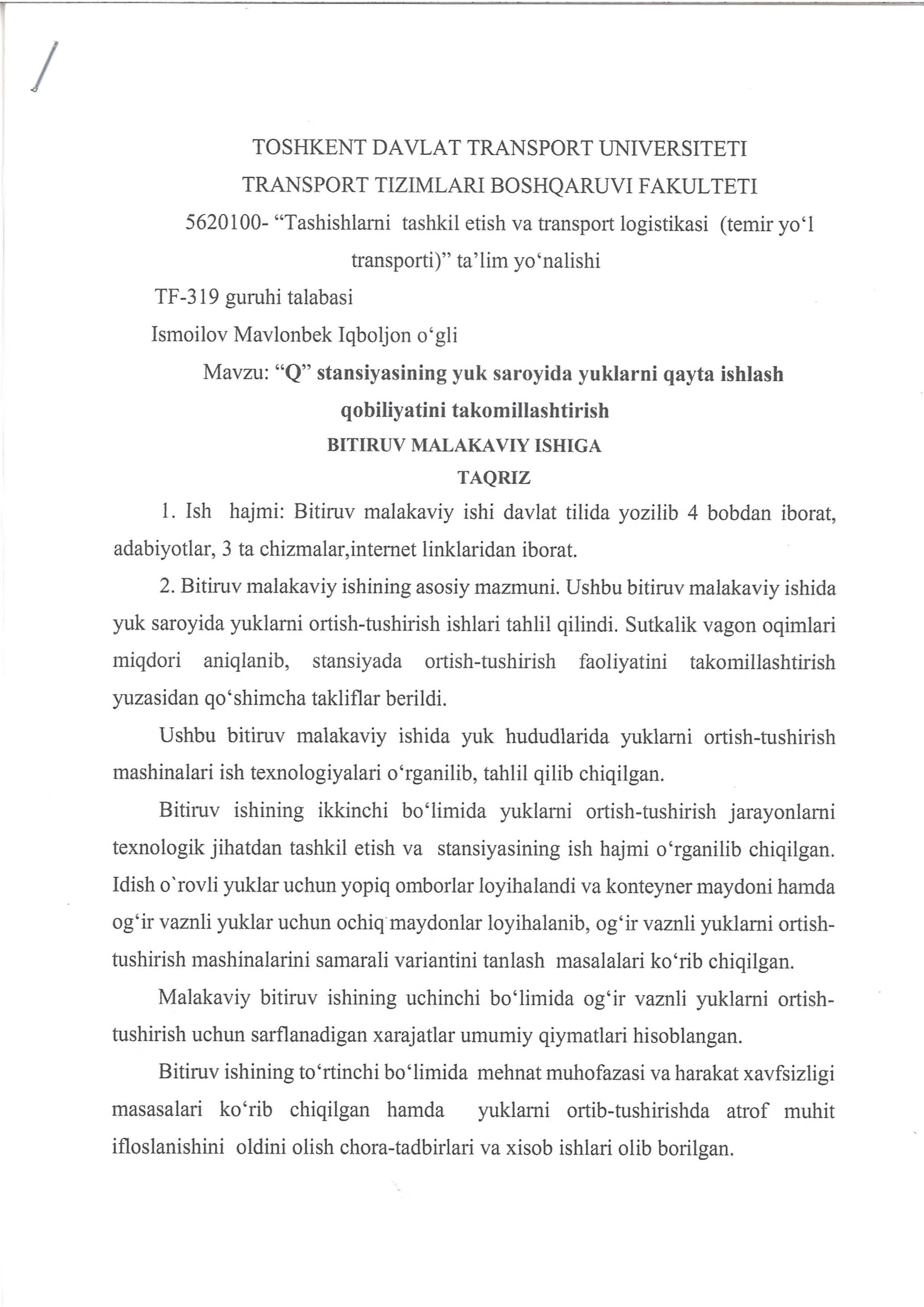 TOSHKENT DAVLAT TRANSPORT UNIVERSITETI
TRANSPORT TIZIMLARI BOSHQARUVI FAKULTETI
5620100- “Tashishlarni tashkil etish va transport logistikasi (temir yo‘l transporti)” ta’lim yo‘nalishi

TF-319 guruhi talabasi
Ismoilov Mavlonbek Iqboljon o‘gli

Mavzu: “Q” stansiyasining yuk saroyida yuklarni qayta ishlash qobiliyatini takomillashtirish

BITIRUV MALAKAVIY ISHIGA
TAQRIZ

1. Ish hajmi: Bitiruv malakaviy ishi davlat tilida yozilib 4 bobdan iborat, adabiyotlar, 3 ta chizmalar,internet linklaridan iborat.

2. Bitiruv malakaviy ishining asosiy mazmuni. Ushbu bitiruv malakaviy ishida yuk saroyida yuklarni ortish-tushirish ishlari tahlil qilindi. Sutkalik vagon oqimlari miqdori aniqlanib, stansiyada ortish-tushirish faoliyatini takomillashtirish yuzasidan qo‘shimcha takliflar berildi.

Ushbu bitiruv malakaviy ishida yuk hududlarida yuklarni ortish-tushirish mashinalari ish texnologiyalari o‘rganilib, tahlil qilib chiqilgan.

Bitiruv ishining ikkinchi bo‘limida yuklarni ortish-tushirish jarayonlarni texnologik jihatdan tashkil etish va stansiyasining ish hajmi o‘rganilib chiqilgan. Idish o`rovli yuklar uchun yopiq omborlar loyihalandi va konteyner maydoni hamda og‘ir vaznli yuklar uchun ochiq maydonlar loyihalanib, og‘ir vaznli yuklarni ortish-tushirish mashinalarini samarali variantini tanlash masalalari ko‘rib chiqilgan.

Malakaviy bitiruv ishining uchinchi bo‘limida og‘ir vaznli yuklarni ortish-tushirish uchun sarflanadigan xarajatlar umumiy qiymatlari hisoblangan.

Bitiruv ishining to‘rtinchi bo‘limida mehnat muhofazasi va harakat xavfsizligi masasalari ko‘rib chiqilgan hamda yuklarni ortib-tushirishda atrof muhit ifloslanishini oldini olish chora-tadbirlari va xisob ishlari olib borilgan.